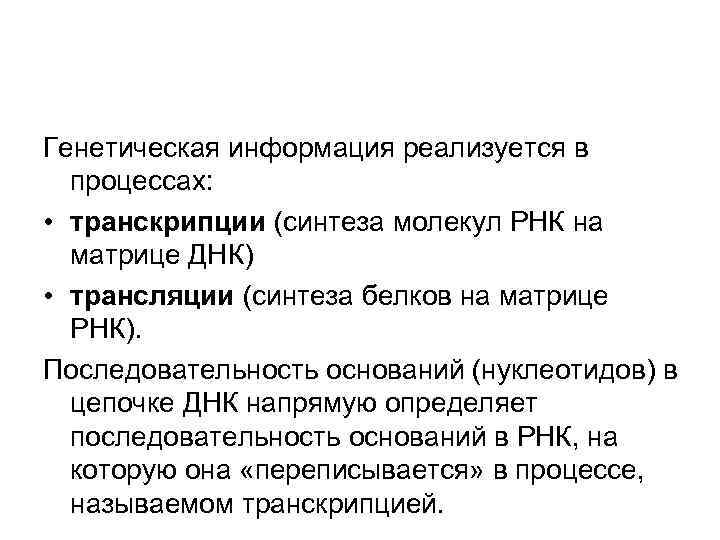 Генетическая информация реализуется в процессах:

• транскрипции (синтеза молекул РНК на матрице ДНК)

• трансляции (синтеза белков на матрице РНК).

Последовательность оснований (нуклеотидов) в цепочке ДНК напрямую определяет последовательность оснований в РНК, на которую она «переписывается» в процессе, называемом транскрипцией.